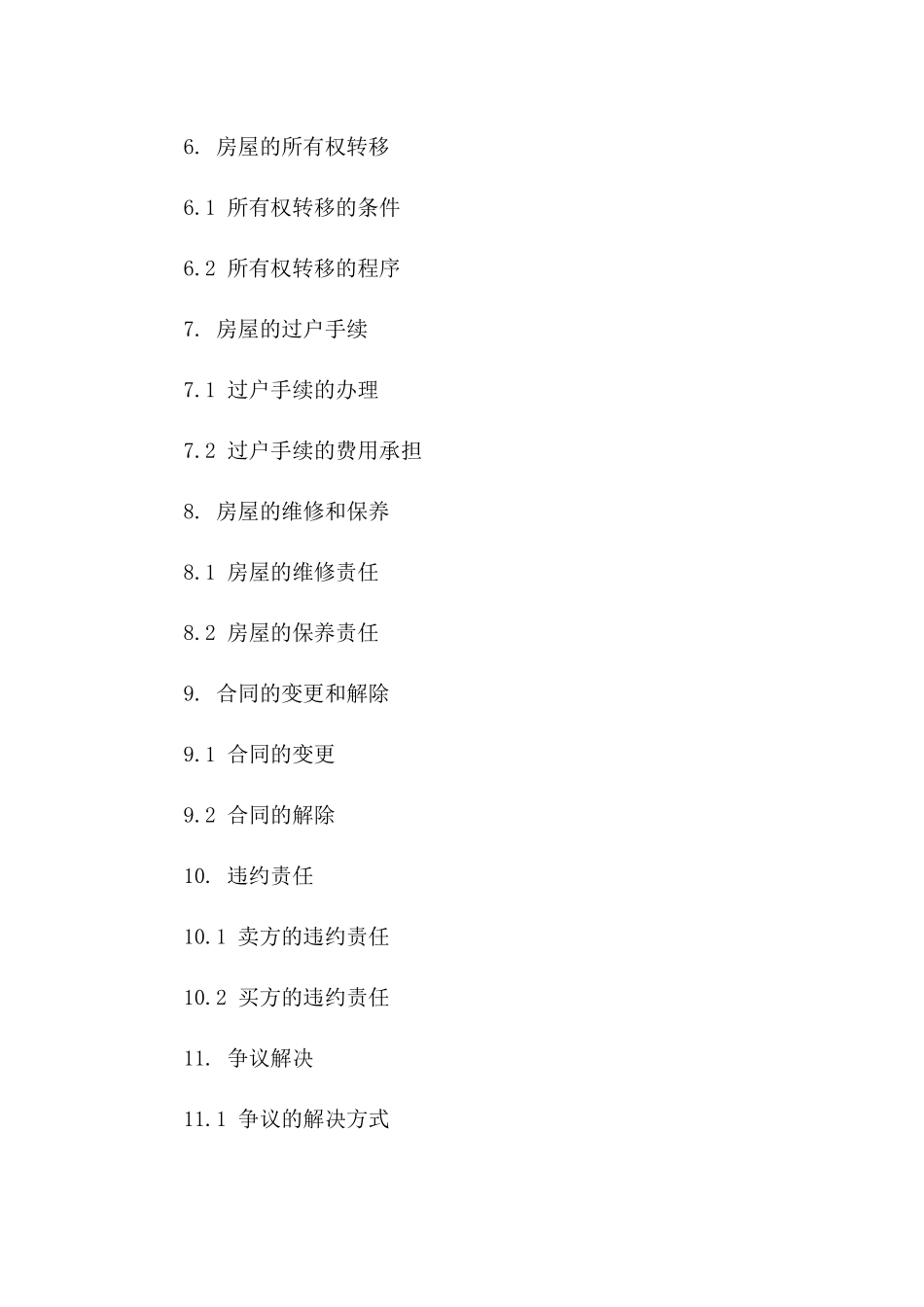 6. 房屋的所有权转移

6.1 所有权转移的条件

6.2 所有权转移的程序

7. 房屋的过户手续

7.1 过户手续的办理

7.2 过户手续的费用承担

8. 房屋的维修和保养

8.1 房屋的维修责任

8.2 房屋的保养责任

9. 合同的变更和解除

9.1 合同的变更

9.2 合同的解除

10. 违约责任

10.1 卖方的违约责任

10.2 买方的违约责任

11. 争议解决

11.1 争议的解决方式